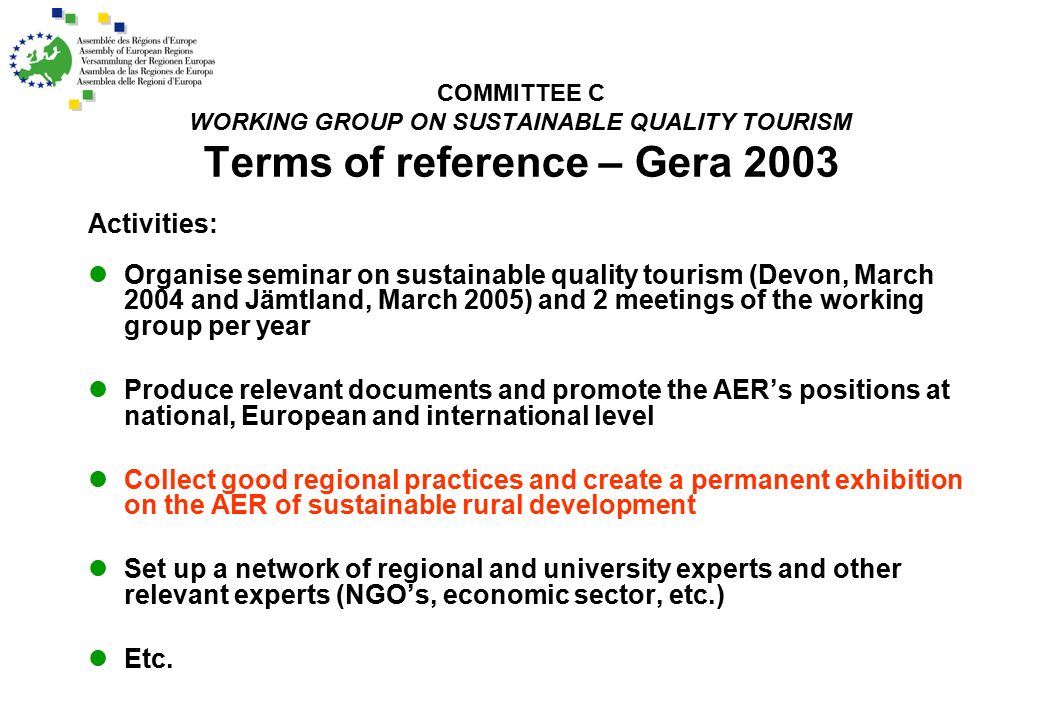 Assemblée des Régions d'Europe
Assembly of European Regions
Versammlung der Regionen Europas
Asamblea de las Regiones de Europa
Assemblea delle Regioni d'Europa

COMMITTEE C
WORKING GROUP ON SUSTAINABLE QUALITY TOURISM
Terms of reference – Gera 2003

Activities:

Organise seminar on sustainable quality tourism (Devon, March 2004 and Jämtland, March 2005) and 2 meetings of the working group per year

Produce relevant documents and promote the AER's positions at national, European and international level

Collect good regional practices and create a permanent exhibition on the AER of sustainable rural development

Set up a network of regional and university experts and other relevant experts (NGO's, economic sector, etc.)

Etc.